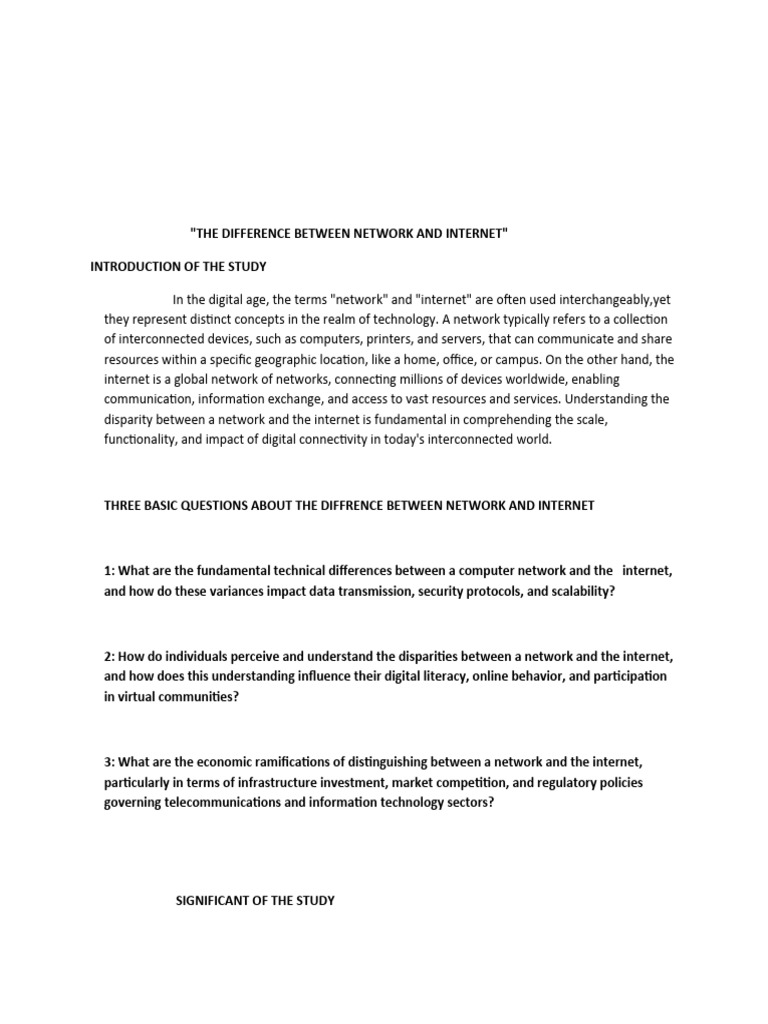 "THE DIFFERENCE BETWEEN NETWORK AND INTERNET"

INTRODUCTION OF THE STUDY

In the digital age, the terms "network" and "internet" are often used interchangeably,yet they represent distinct concepts in the realm of technology. A network typically refers to a collection of interconnected devices, such as computers, printers, and servers, that can communicate and share resources within a specific geographic location, like a home, office, or campus. On the other hand, the internet is a global network of networks, connecting millions of devices worldwide, enabling communication, information exchange, and access to vast resources and services. Understanding the disparity between a network and the internet is fundamental in comprehending the scale, functionality, and impact of digital connectivity in today's interconnected world.

THREE BASIC QUESTIONS ABOUT THE DIFFRENCE BETWEEN NETWORK AND INTERNET

1: What are the fundamental technical differences between a computer network and the internet, and how do these variances impact data transmission, security protocols, and scalability?

2: How do individuals perceive and understand the disparities between a network and the internet, and how does this understanding influence their digital literacy, online behavior, and participation in virtual communities?

3: What are the economic ramifications of distinguishing between a network and the internet, particularly in terms of infrastructure investment, market competition, and regulatory policies governing telecommunications and information technology sectors?

SIGNIFICANT OF THE STUDY